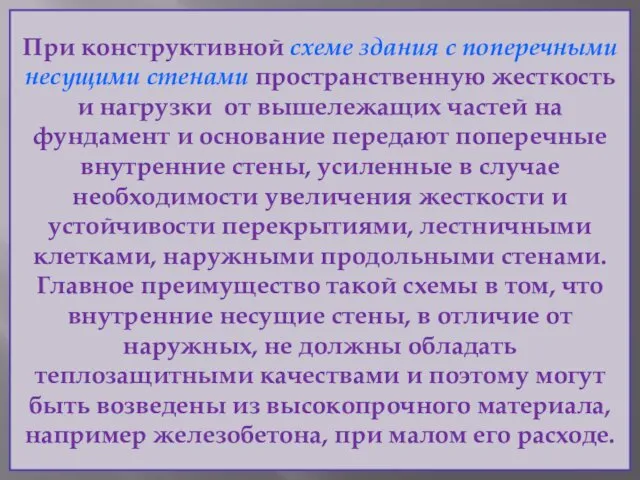 При конструктивной схеме здания с поперечными несущими стенами пространственную жесткость и нагрузки от вышележащих частей на фундамент и основание передают поперечные внутренние стены, усиленные в случае необходимости увеличения жесткости и устойчивости перекрытиями, лестничными клетками, наружными продольными стенами. Главное преимущество такой схемы в том, что внутренние несущие стены, в отличие от наружных, не должны обладать теплозащитными качествами и поэтому могут быть возведены из высокопрочного материала, например железобетона, при малом его расходе.